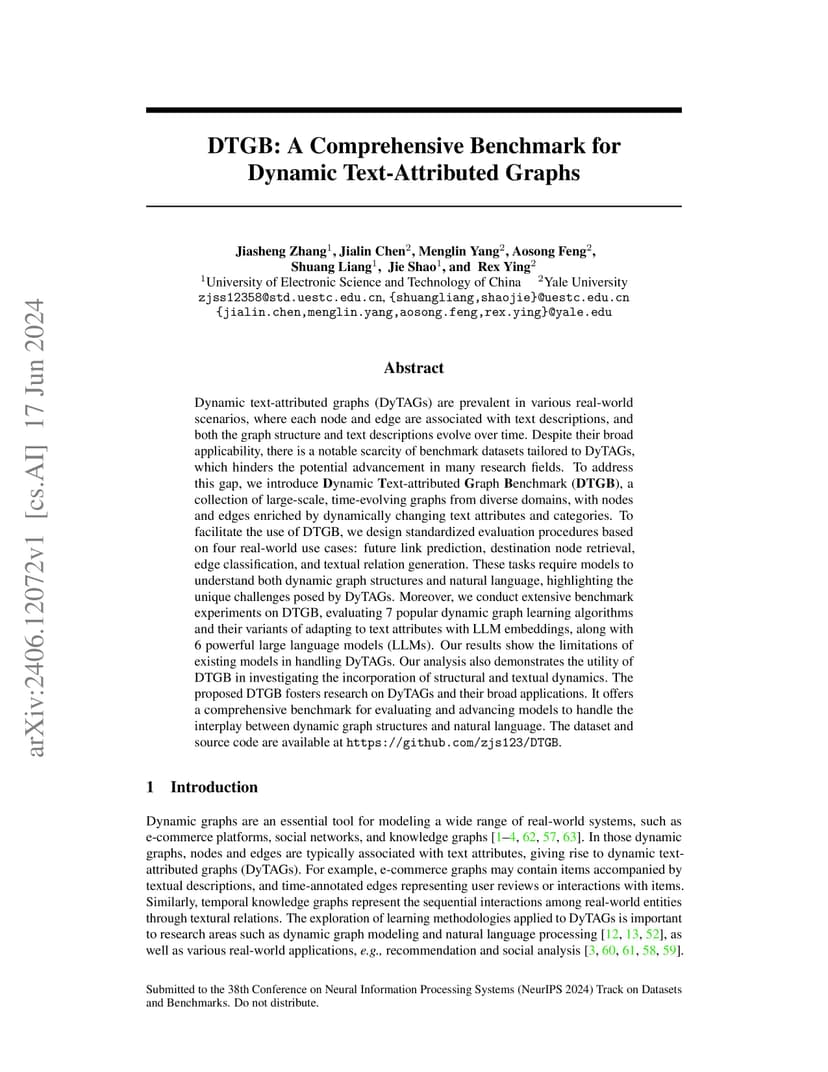 arXiv:2406.12072v1 [cs.AI] 17 Jun 2024

DTGB: A Comprehensive Benchmark for Dynamic Text-Attributed Graphs

Jiasheng Zhang$^1$, Jialin Chen$^2$, Menglin Yang$^2$, Aosong Feng$^2$, Shuang Liang$^1$, Jie Shao$^1$, and Rex Ying$^2$
$^1$University of Electronic Science and Technology of China $^2$Yale University
zjss12358@std.uestc.edu.cn, {shuangliang,shaojie}@uestc.edu.cn
{jialin.chen,menglin.yang,aosong.feng,rex.ying}@yale.edu

Abstract

Dynamic text-attributed graphs (DyTAGs) are prevalent in various real-world scenarios, where each node and edge are associated with text descriptions, and both the graph structure and text descriptions evolve over time. Despite their broad applicability, there is a notable scarcity of benchmark datasets tailored to DyTAGs, which hinders the potential advancement in many research fields. To address this gap, we introduce Dynamic Text-attributed Graph Benchmark (DTGB), a collection of large-scale, time-evolving graphs from diverse domains, with nodes and edges enriched by dynamically changing text attributes and categories. To facilitate the use of DTGB, we design standardized evaluation procedures based on four real-world use cases: future link prediction, destination node retrieval, edge classification, and textual relation generation. These tasks require models to understand both dynamic graph structures and natural language, highlighting the unique challenges posed by DyTAGs. Moreover, we conduct extensive benchmark experiments on DTGB, evaluating 7 popular dynamic graph learning algorithms and their variants of adapting to text attributes with LLM embeddings, along with 6 powerful large language models (LLMs). Our results show the limitations of existing models in handling DyTAGs. Our analysis also demonstrates the utility of DTGB in investigating the incorporation of structural and textual dynamics. The proposed DTGB fosters research on DyTAGs and their broad applications. It offers a comprehensive benchmark for evaluating and advancing models to handle the interplay between dynamic graph structures and natural language. The dataset and source code are available at https://github.com/zjs123/DTGB.

1 Introduction

Dynamic graphs are an essential tool for modeling a wide range of real-world systems, such as e-commerce platforms, social networks, and knowledge graphs [1–4, 62, 57, 63]. In those dynamic graphs, nodes and edges are typically associated with text attributes, giving rise to dynamic text-attributed graphs (DyTAGs). For example, e-commerce graphs may contain items accompanied by textual descriptions, and time-annotated edges representing user reviews or interactions with items. Similarly, temporal knowledge graphs represent the sequential interactions among real-world entities through textural relations. The exploration of learning methodologies applied to DyTAGs is important to research areas such as dynamic graph modeling and natural language processing [12, 13, 52], as well as various real-world applications, e.g., recommendation and social analysis [3, 60, 61, 58, 59].

Submitted to the 38th Conference on Neural Information Processing Systems (NeurIPS 2024) Track on Datasets and Benchmarks. Do not distribute.